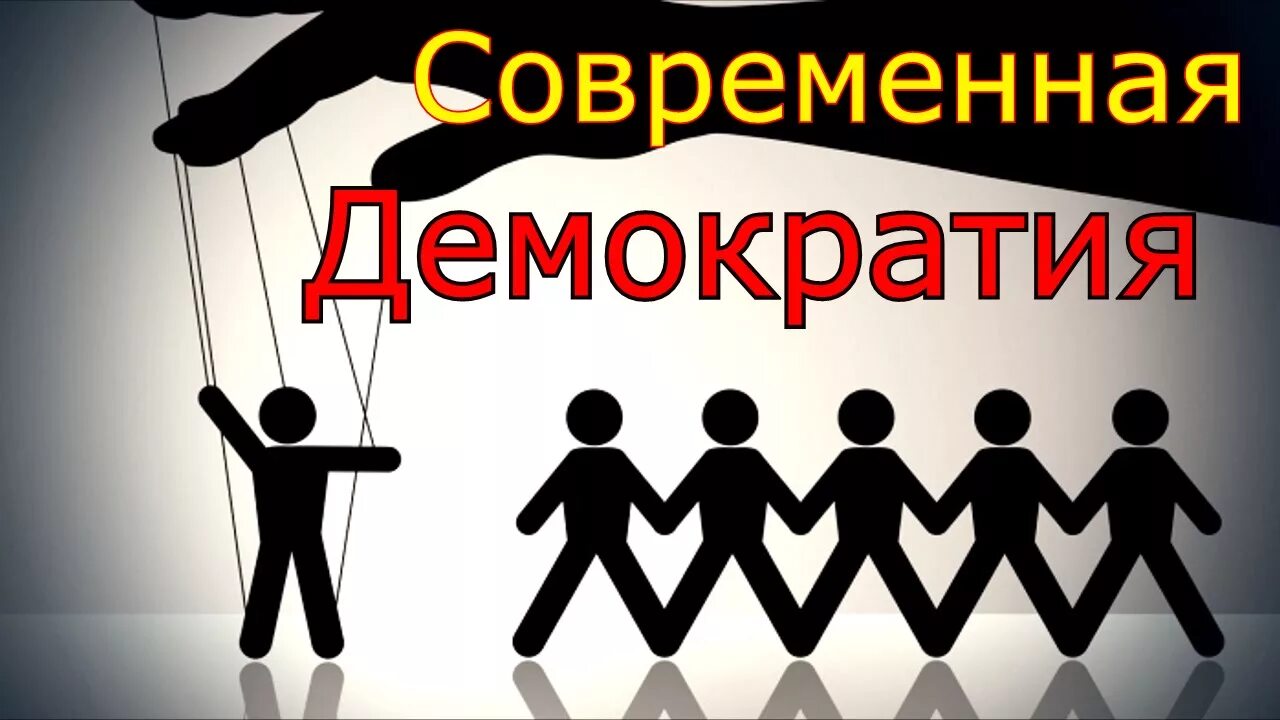 Современная
Демократия